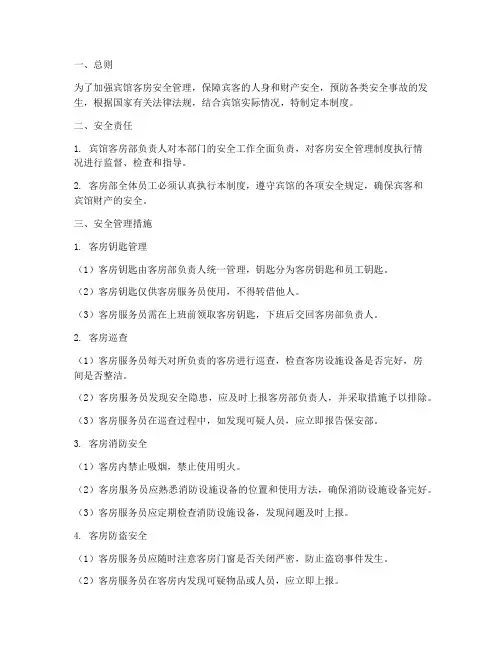 一、总则

为了加强宾馆客房安全管理，保障宾客的人身和财产安全，预防各类安全事故的发生，根据国家有关法律法规，结合宾馆实际情况，特制定本制度。

二、安全责任

1. 宾馆客房部负责人对本部门的安全工作全面负责，对客房安全管理制度执行情况进行监督、检查和指导。

2. 客房部全体员工必须认真执行本制度，遵守宾馆的各项安全规定，确保宾客和宾馆财产的安全。

三、安全管理措施

1. 客房钥匙管理

（1）客房钥匙由客房部负责人统一管理，钥匙分为客房钥匙和员工钥匙。

（2）客房钥匙仅供客房服务员使用，不得转借他人。

（3）客房服务员需在上班前领取客房钥匙，下班后交回客房部负责人。

2. 客房巡查

（1）客房服务员每天对所负责的客房进行巡查，检查客房设施设备是否完好，房间是否整洁。

（2）客房服务员发现安全隐患，应及时上报客房部负责人，并采取措施予以排除。

（3）客房服务员在巡查过程中，如发现可疑人员，应立即报告保安部。

3. 客房消防安全

（1）客房内禁止吸烟，禁止使用明火。

（2）客房服务员应熟悉消防设施设备的位置和使用方法，确保消防设施设备完好。

（3）客房服务员应定期检查消防设施设备，发现问题及时上报。

4. 客房防盗安全

（1）客房服务员应随时注意客房门窗是否关闭严密，防止盗窃事件发生。

（2）客房服务员在客房内发现可疑物品或人员，应立即上报。